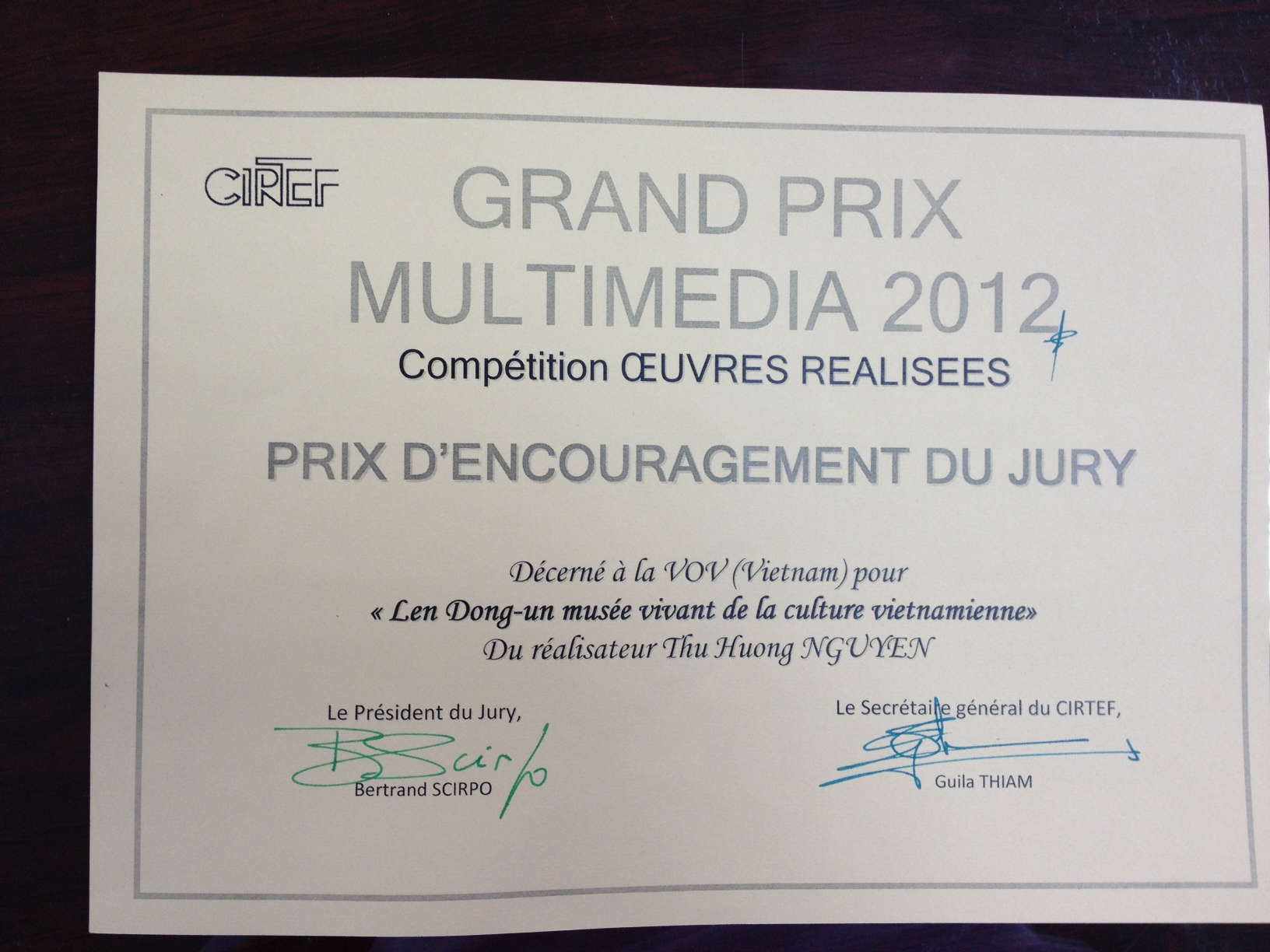 CIRTEF

GRAND PRIX
MULTIMEDIA 2012

Compétition ŒUVRES REALISEES

PRIX D'ENCOURAGEMENT DU JURY

Décerné à la VOV (Vietnam) pour
« Len Dong-un musée vivant de la culture vietnamienne»
Du réalisateur Thu Huong NGUYEN

Le Président du Jury,
Bertrand SCIRPO

Le Secrétaire général du CIRTEF,
Guila THIAM